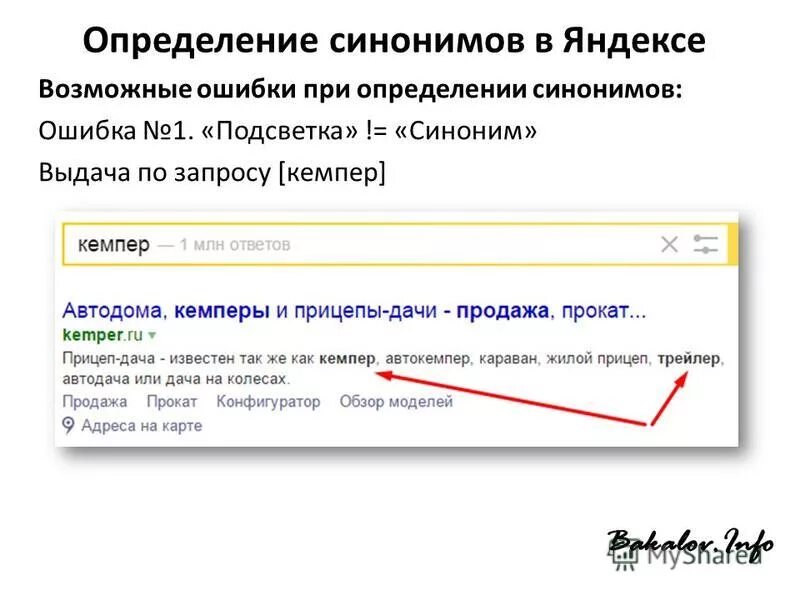 Определение синонимов в Яндексе

Возможные ошибки при определении синонимов:

Ошибка №1. «Подсветка» != «Синоним»

Выдача по запросу [кемпер]

кемпер — 1 млн ответов

Автодома, кемперы и прицепы-дачи - продажа, прокат...

kemper.ru

Прицеп-дача - известен так же как кемпер, автокемпер, караван, жилой прицеп, трейлер, автодача или дача на колесах.

Продажа Прокат Конфигуратор Обзор моделей

Адреса на карте

Bakalov.Info

MyShared